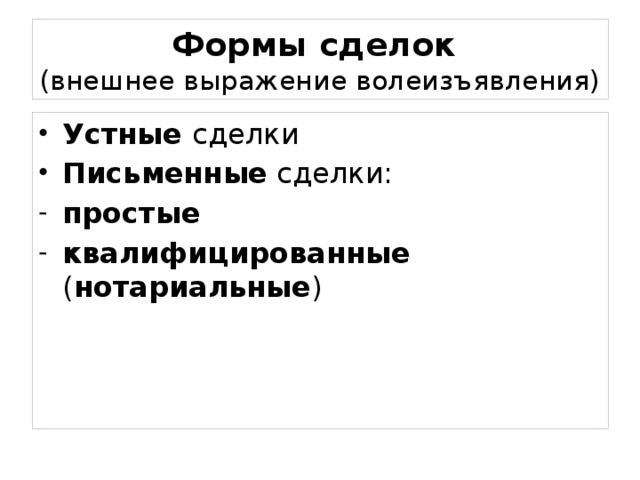 Формы сделок
(внешнее выражение волеизъявления)

• Устные сделки
• Письменные сделки:
- простые
- квалифицированные (нотариальные)